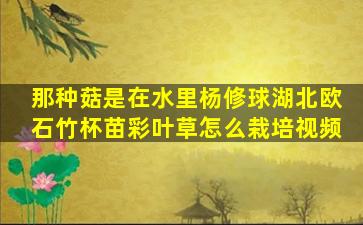 那种菇是在水里杨修球湖北欧石竹杯苗彩叶草怎么栽培视频